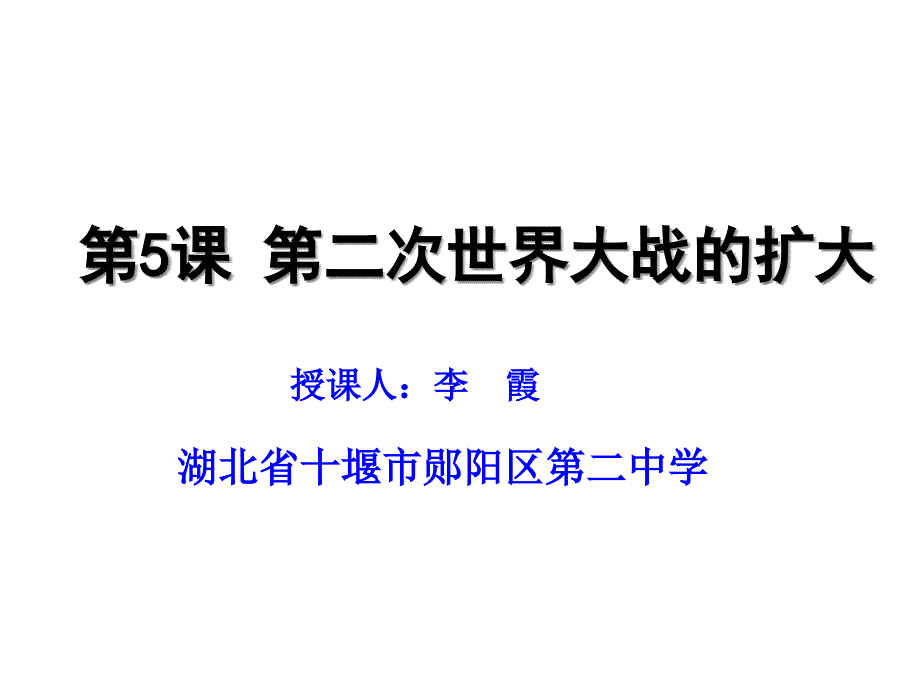 第5课 第二次世界大战的扩大

授课人：李 霞

湖北省十堰市郧阳区第二中学